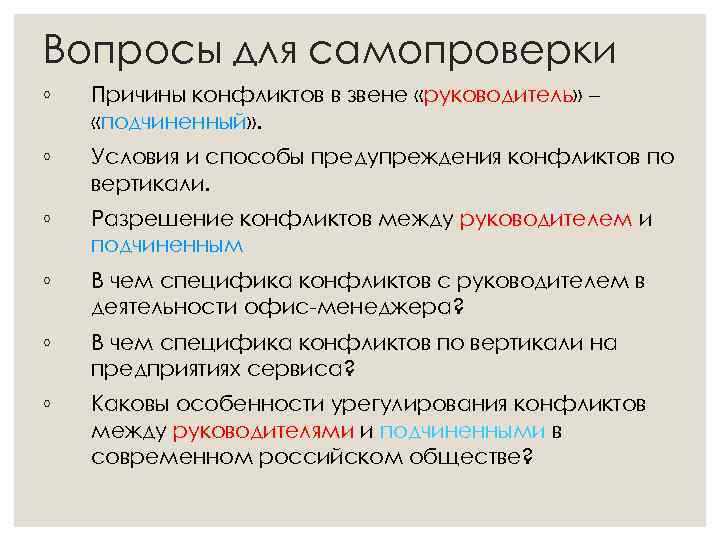 Вопросы для самопроверки

◦ Причины конфликтов в звене «руководитель» – «подчиненный».

◦ Условия и способы предупреждения конфликтов по вертикали.

◦ Разрешение конфликтов между руководителем и подчиненным

◦ В чем специфика конфликтов с руководителем в деятельности офис-менеджера?

◦ В чем специфика конфликтов по вертикали на предприятиях сервиса?

◦ Каковы особенности урегулирования конфликтов между руководителями и подчиненными в современном российском обществе?